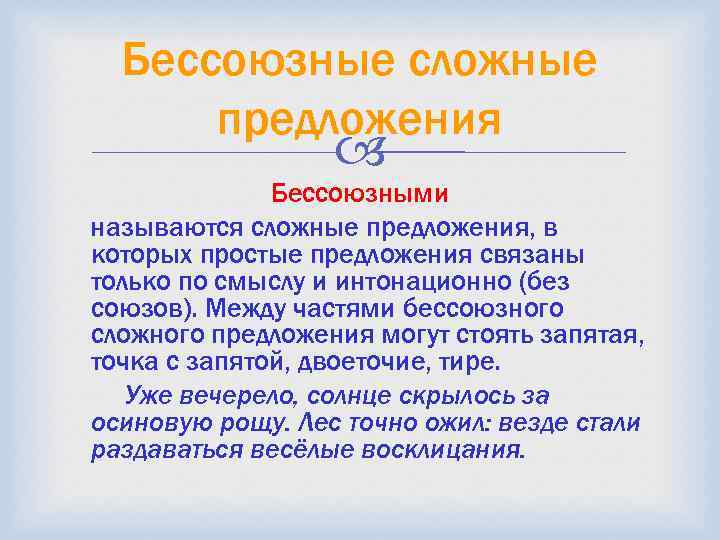 Бессоюзные сложные предложения

Бессоюзными

называются сложные предложения, в которых простые предложения связаны только по смыслу и интонационно (без союзов). Между частями бессоюзного сложного предложения могут стоять запятая, точка с запятой, двоеточие, тире.

Уже вечерело, солнце скрылось за осиновую рощу. Лес точно ожил: везде стали раздаваться весёлые восклицания.